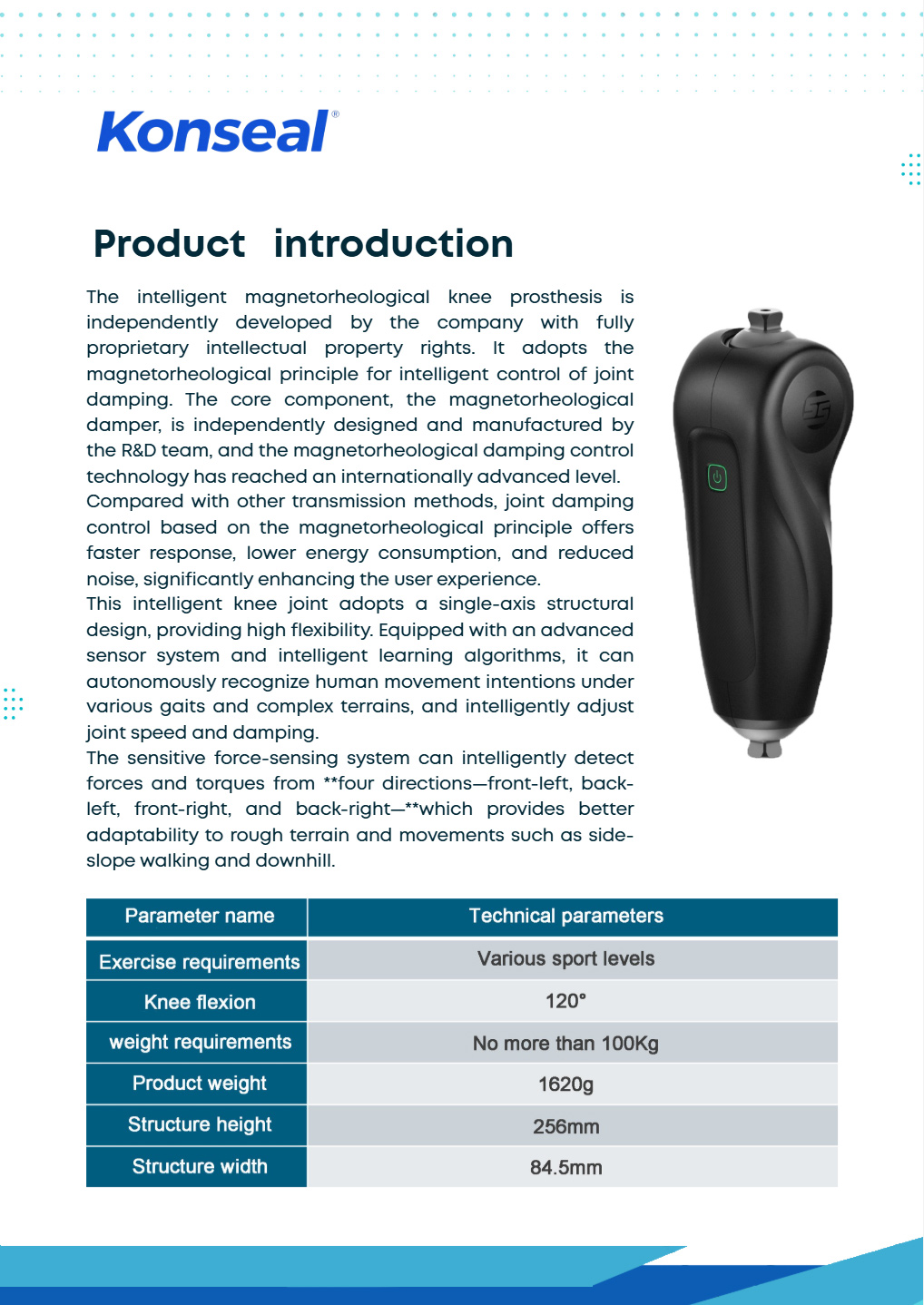 Konseal®

Product introduction

The intelligent magnetorheological knee prosthesis is independently developed by the company with fully proprietary intellectual property rights. It adopts the magnetorheological principle for intelligent control of joint damping. The core component, the magnetorheological damper, is independently designed and manufactured by the R&D team, and the magnetorheological damping control technology has reached an internationally advanced level.
Compared with other transmission methods, joint damping control based on the magnetorheological principle offers faster response, lower energy consumption, and reduced noise, significantly enhancing the user experience.
This intelligent knee joint adopts a single-axis structural design, providing high flexibility. Equipped with an advanced sensor system and intelligent learning algorithms, it can autonomously recognize human movement intentions under various gaits and complex terrains, and intelligently adjust joint speed and damping.
The sensitive force-sensing system can intelligently detect forces and torques from **four directions—front-left, back-left, front-right, and back-right—**which provides better adaptability to rough terrain and movements such as side-slope walking and downhill.

| Parameter name | Technical parameters |
|---|---|
| Exercise requirements | Various sport levels |
| Knee flexion | 120° |
| weight requirements | No more than 100Kg |
| Product weight | 1620g |
| Structure height | 256mm |
| Structure width | 84.5mm |